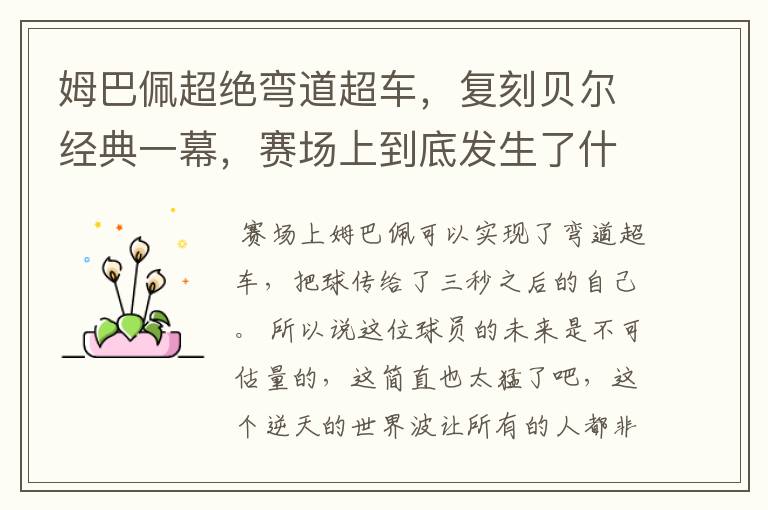 姆巴佩超绝弯道超车，复刻贝尔经典一幕，赛场上到底发生了什

赛场上姆巴佩可以实现了弯道超车，把球传给了三秒之后的自己。所以说这位球员的未来是不可估量的，这简直也太猛了吧，这个逆天的世界波让所有的人都非